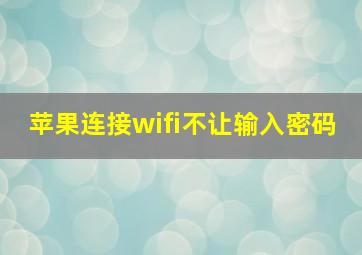 苹果连接wifi不让输入密码